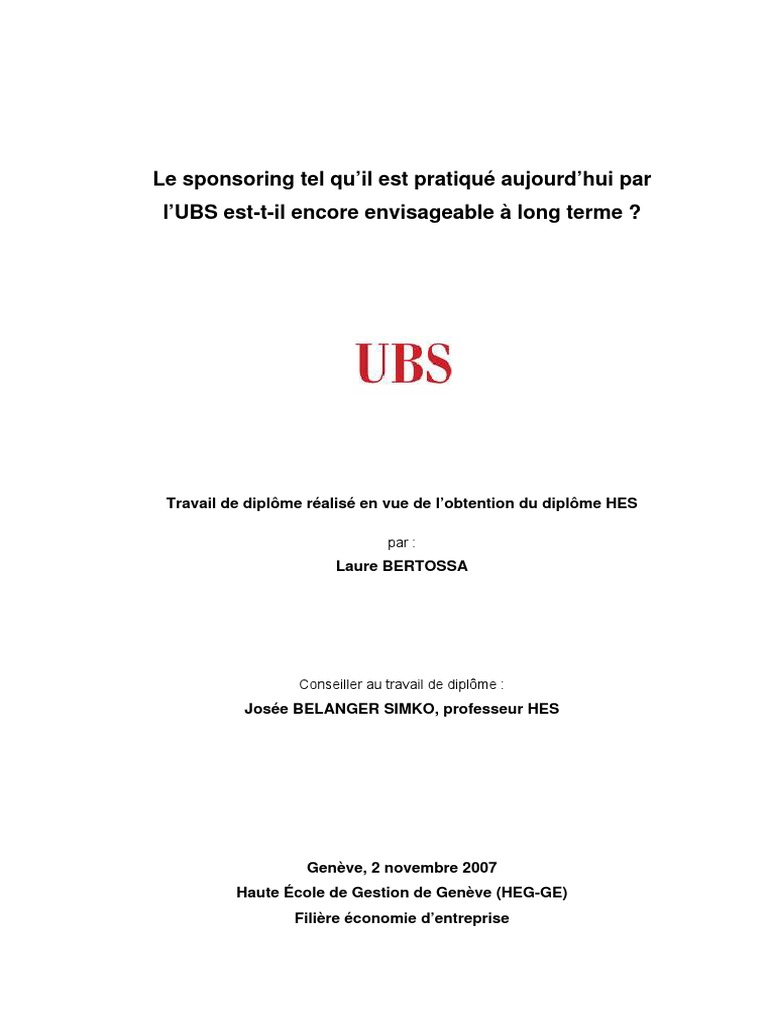 Le sponsoring tel qu'il est pratiqué aujourd'hui par l'UBS est-t-il encore envisageable à long terme ?

UBS

Travail de diplôme réalisé en vue de l'obtention du diplôme HES

par :

Laure BERTOSSA

Conseiller au travail de diplôme :

Josée BELANGER SIMKO, professeur HES

Genève, 2 novembre 2007

Haute École de Gestion de Genève (HEG-GE)

Filière économie d'entreprise